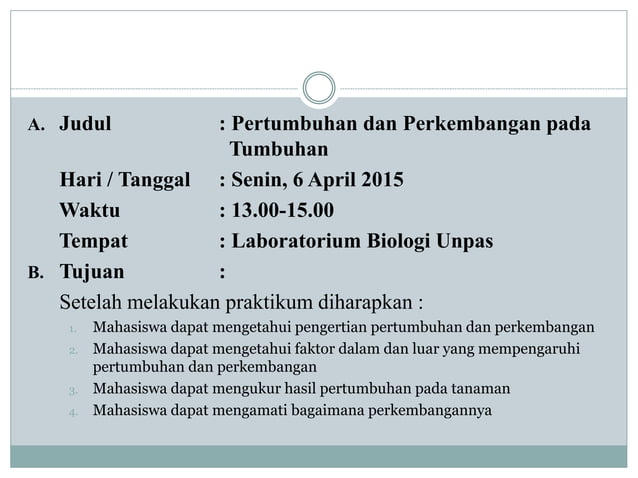 A. Judul : Pertumbuhan dan Perkembangan pada Tumbuhan

Hari / Tanggal : Senin, 6 April 2015

Waktu : 13.00-15.00

Tempat : Laboratorium Biologi Unpas

B. Tujuan :

Setelah melakukan praktikum diharapkan :

1. Mahasiswa dapat mengetahui pengertian pertumbuhan dan perkembangan
2. Mahasiswa dapat mengetahui faktor dalam dan luar yang mempengaruhi pertumbuhan dan perkembangan
3. Mahasiswa dapat mengukur hasil pertumbuhan pada tanaman
4. Mahasiswa dapat mengamati bagaimana perkembangannya